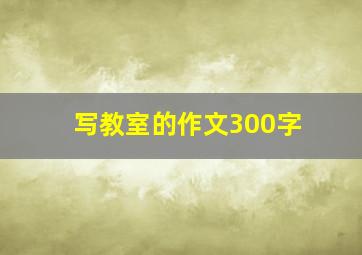 写教室的作文300字